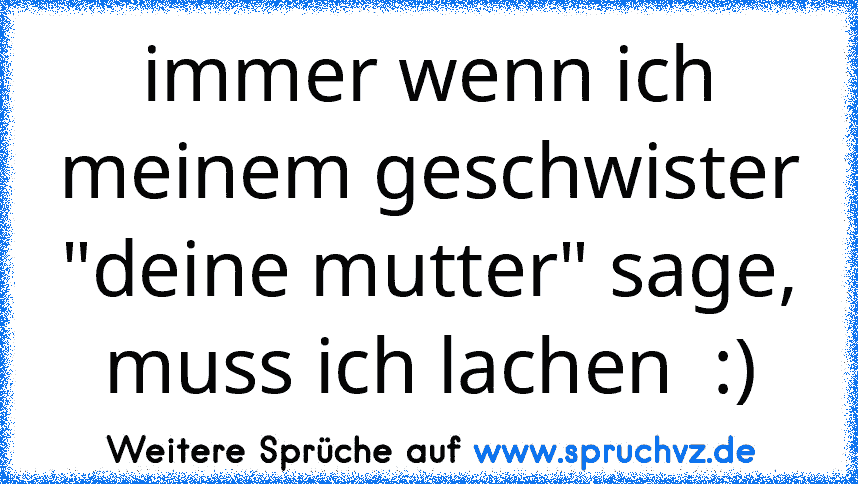 immer wenn ich meinem geschwister "deine mutter" sage, muss ich lachen :)

Weitere Sprüche auf www.spruchvz.de